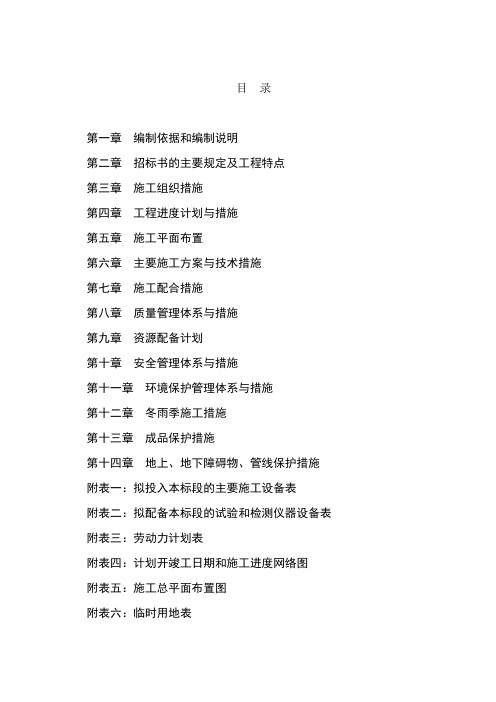 目 录

第一章 编制依据和编制说明

第二章 招标书的主要规定及工程特点

第三章 施工组织措施

第四章 工程进度计划与措施

第五章 施工平面布置

第六章 主要施工方案与技术措施

第七章 施工配合措施

第八章 质量管理体系与措施

第九章 资源配备计划

第十章 安全管理体系与措施

第十一章 环境保护管理体系与措施

第十二章 冬雨季施工措施

第十三章 成品保护措施

第十四章 地上、地下障碍物、管线保护措施

附表一：拟投入本标段的主要施工设备表

附表二：拟配备本标段的试验和检测仪器设备表

附表三：劳动力计划表

附表四：计划开竣工日期和施工进度网络图

附表五：施工总平面布置图

附表六：临时用地表